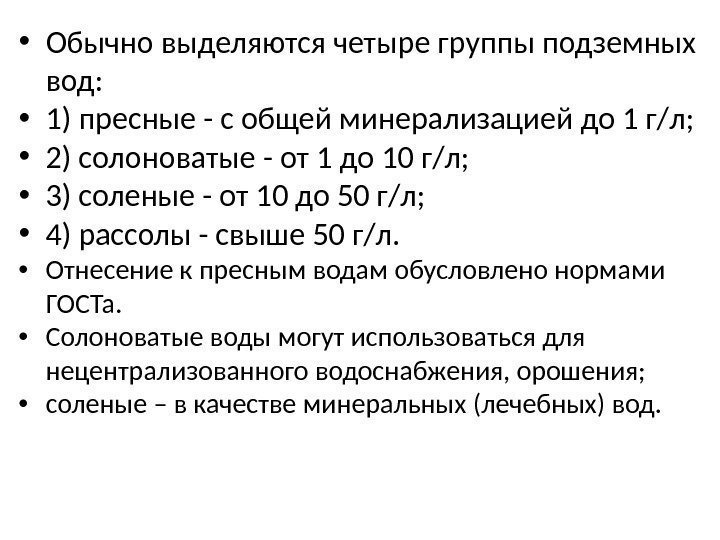 • Обычно выделяются четыре группы подземных вод:
• 1) пресные - с общей минерализацией до 1 г/л;
• 2) солоноватые - от 1 до 10 г/л;
• 3) соленые - от 10 до 50 г/л;
• 4) рассолы - свыше 50 г/л.
• Отнесение к пресным водам обусловлено нормами ГОСТа.
• Солоноватые воды могут использоваться для нецентрализованного водоснабжения, орошения;
• соленые – в качестве минеральных (лечебных) вод.